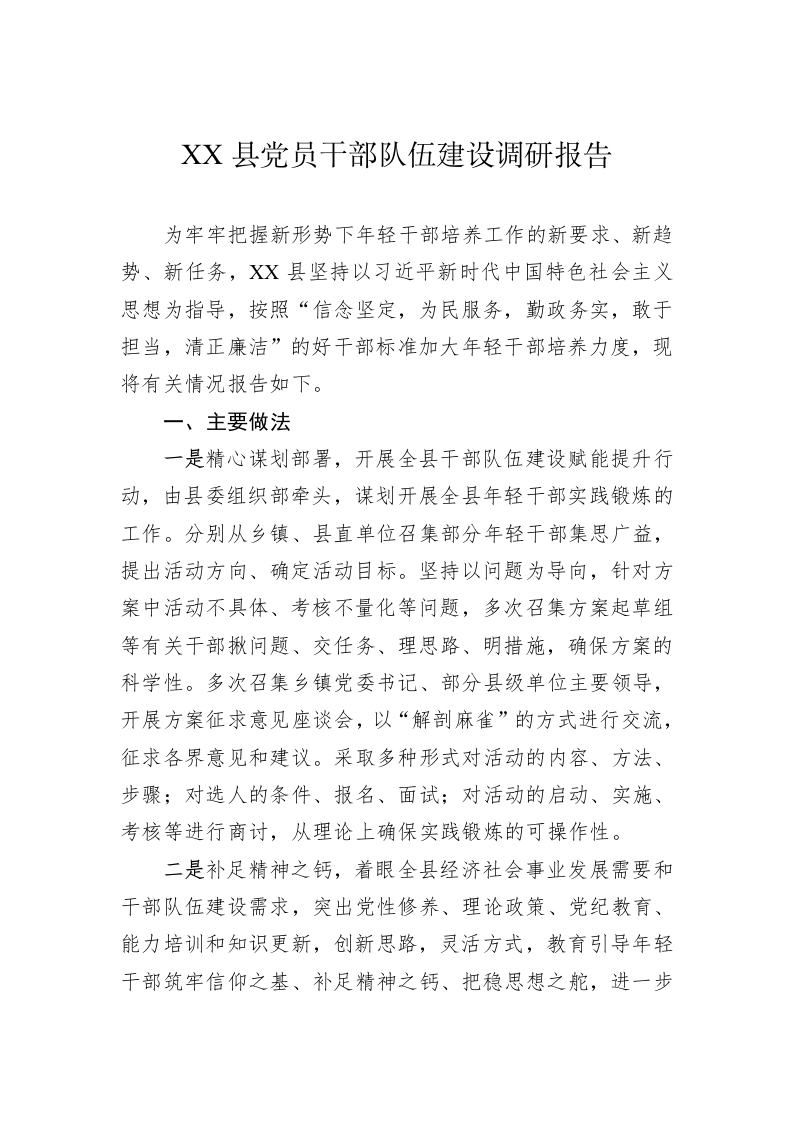 XX 县党员干部队伍建设调研报告

为牢牢把握新形势下年轻干部培养工作的新要求、新趋势、新任务，XX 县坚持以习近平新时代中国特色社会主义思想为指导，按照“信念坚定，为民服务，勤政务实，敢于担当，清正廉洁”的好干部标准加大年轻干部培养力度，现将有关情况报告如下。

一、主要做法

一是精心谋划部署，开展全县干部队伍建设赋能提升行动，由县委组织部牵头，谋划开展全县年轻干部实践锻炼的工作。分别从乡镇、县直单位召集部分年轻干部集思广益，提出活动方向、确定活动目标。坚持以问题为导向，针对方案中活动不具体、考核不量化等问题，多次召集方案起草组等有关干部揪问题、交任务、理思路、明措施，确保方案的科学性。多次召集乡镇党委书记、部分县级单位主要领导，开展方案征求意见座谈会，以“解剖麻雀”的方式进行交流，征求各界意见和建议。采取多种形式对活动的内容、方法、步骤；对选人的条件、报名、面试；对活动的启动、实施、考核等进行商讨，从理论上确保实践锻炼的可操作性。

二是补足精神之钙，着眼全县经济社会事业发展需要和干部队伍建设需求，突出党性修养、理论政策、党纪教育、能力培训和知识更新，创新思路，灵活方式，教育引导年轻干部筑牢信仰之基、补足精神之钙、把稳思想之舵，进一步